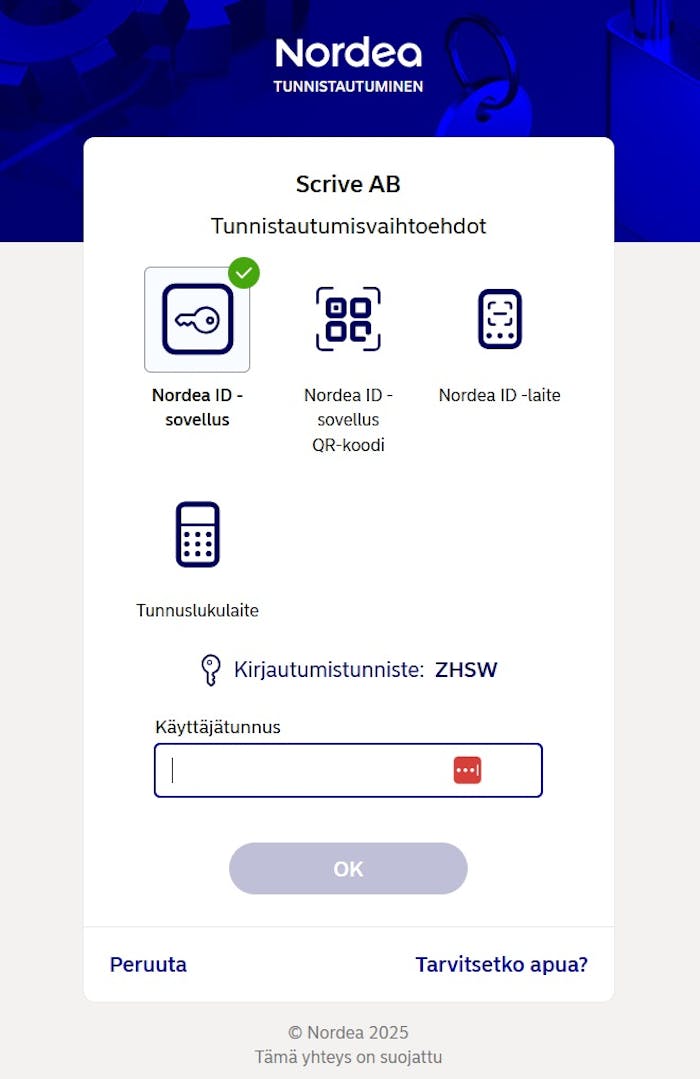 Nordea
TUNNISTAUTUMINEN

Scrive AB

Tunnistautumisvaihtoehdot

Nordea ID -sovellus

Nordea ID -sovellus QR-koodi

Nordea ID -laite

Tunnuslukulaite

Kirjautumistunniste: ZHSW

Käyttäjätunnus

OK

Peruuta

Tarvitsetko apua?

© Nordea 2025
Tämä yhteys on suojattu